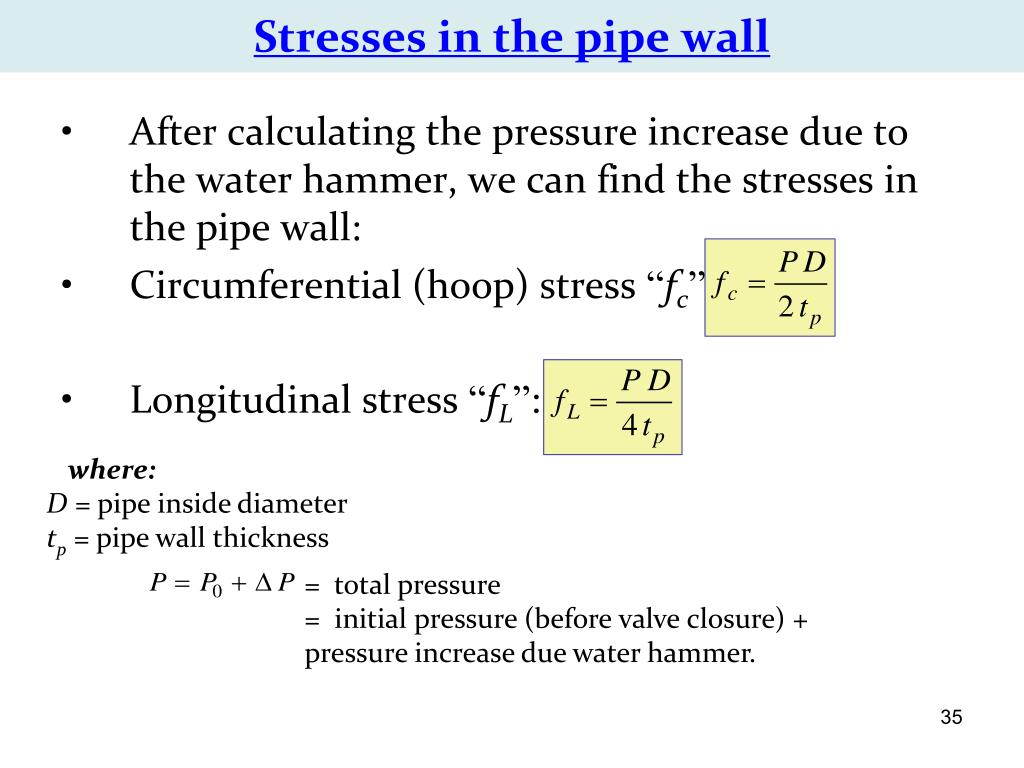 Stresses in the pipe wall

• After calculating the pressure increase due to the water hammer, we can find the stresses in the pipe wall:

• Circumferential (hoop) stress “$f_c$” $f_c = \frac{P D}{2 t_p}$

• Longitudinal stress “$f_L$”: $f_L = \frac{P D}{4 t_p}$

where:
$D$ = pipe inside diameter
$t_p$ = pipe wall thickness

$P = P_0 + \Delta P$ = total pressure
= initial pressure (before valve closure) + pressure increase due water hammer.

35